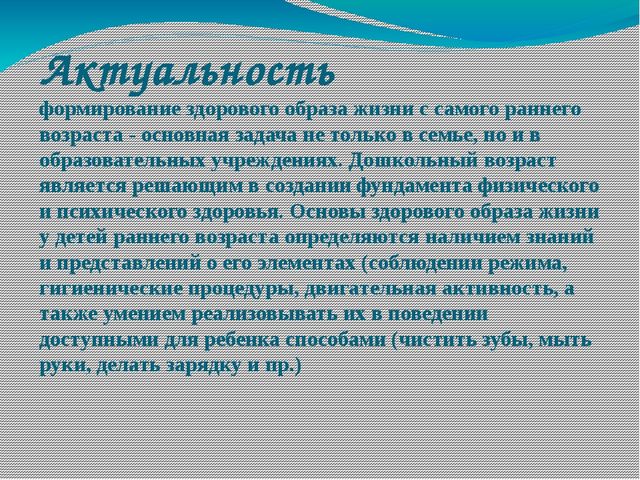 Актуальность

формирование здорового образа жизни с самого раннего возраста - основная задача не только в семье, но и в образовательных учреждениях. Дошкольный возраст является решающим в создании фундамента физического и психического здоровья. Основы здорового образа жизни у детей раннего возраста определяются наличием знаний и представлений о его элементах (соблюдении режима, гигиенические процедуры, двигательная активность, а также умением реализовывать их в поведении доступными для ребенка способами (чистить зубы, мыть руки, делать зарядку и пр.)